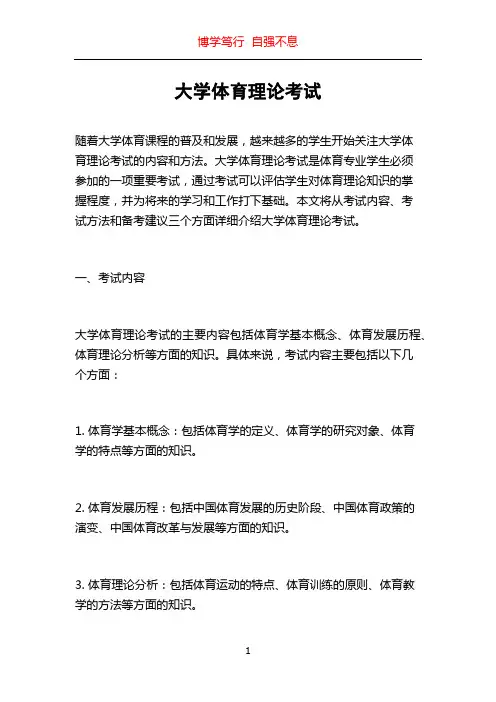 博学笃行 自强不息

大学体育理论考试

随着大学体育课程的普及和发展，越来越多的学生开始关注大学体育理论考试的内容和方法。大学体育理论考试是体育专业学生必须参加的一项重要考试，通过考试可以评估学生对体育理论知识的掌握程度，并为将来的学习和工作打下基础。本文将从考试内容、考试方法和备考建议三个方面详细介绍大学体育理论考试。

一、考试内容

大学体育理论考试的主要内容包括体育学基本概念、体育发展历程、体育理论分析等方面的知识。具体来说，考试内容主要包括以下几个方面：

1. 体育学基本概念：包括体育学的定义、体育学的研究对象、体育学的特点等方面的知识。

2. 体育发展历程：包括中国体育发展的历史阶段、中国体育政策的演变、中国体育改革与发展等方面的知识。

3. 体育理论分析：包括体育运动的特点、体育训练的原则、体育教学的方法等方面的知识。

1